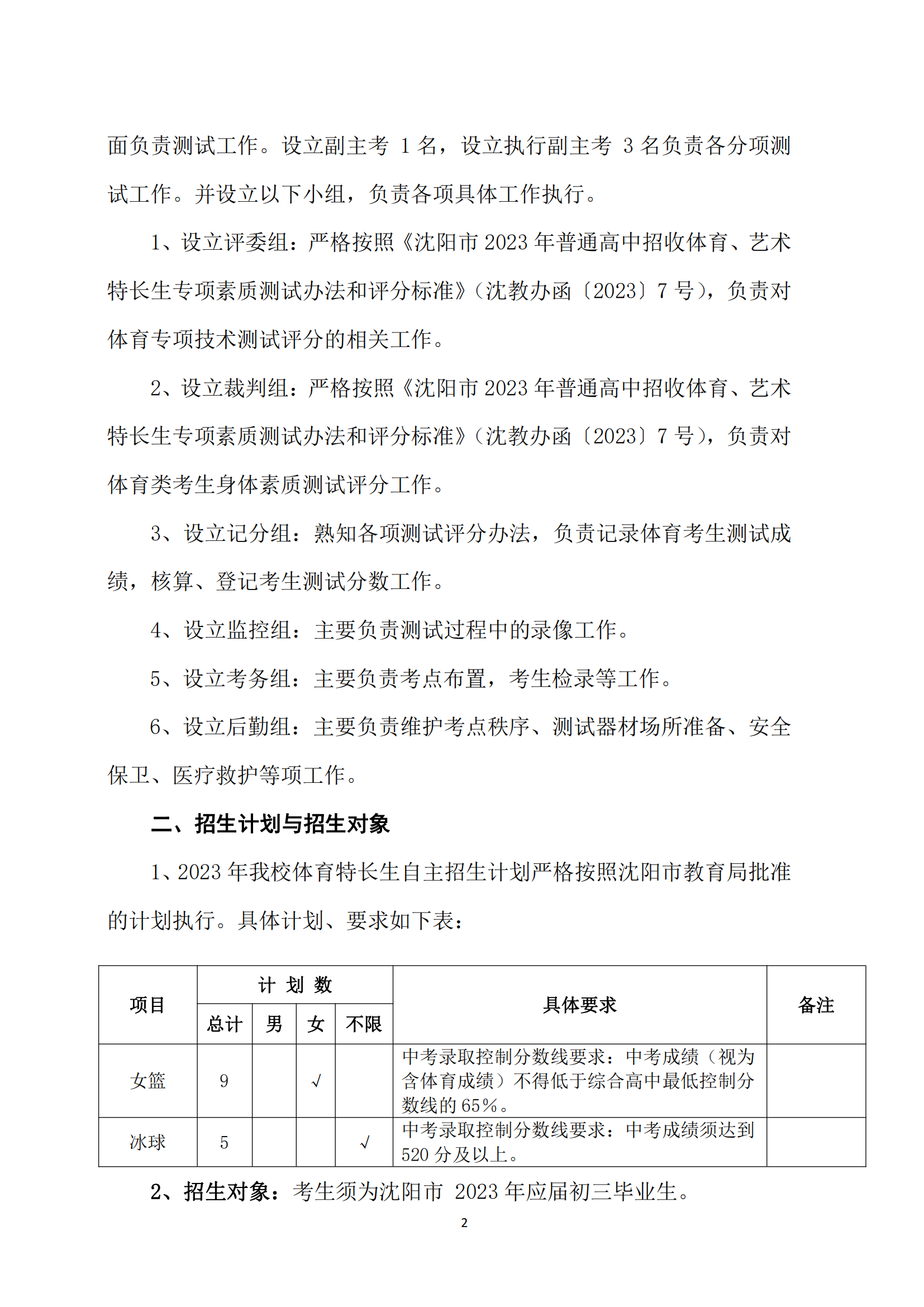 面负责测试工作。设立副主考 1 名，设立执行副主考 3 名负责各分项测试工作。并设立以下小组，负责各项具体工作执行。

1、设立评委组：严格按照《沈阳市 2023 年普通高中招收体育、艺术特长生专项素质测试办法和评分标准》（沈教办函〔2023〕7 号），负责对体育专项技术测试评分的相关工作。

2、设立裁判组：严格按照《沈阳市 2023 年普通高中招收体育、艺术特长生专项素质测试办法和评分标准》（沈教办函〔2023〕7 号），负责对体育类考生身体素质测试评分工作。

3、设立记分组：熟知各项测试评分办法，负责记录体育考生测试成绩，核算、登记考生测试分数工作。

4、设立监控组：主要负责测试过程中的录像工作。

5、设立考务组：主要负责考点布置，考生检录等工作。

6、设立后勤组：主要负责维护考点秩序、测试器材场所准备、安全保卫、医疗救护等项工作。

二、招生计划与招生对象

1、2023 年我校体育特长生自主招生计划严格按照沈阳市教育局批准的计划执行。具体计划、要求如下表：

| 项目 | 计 划 数 | | | | 具体要求 | 备注 |
|---|---|---|---|---|---|---|
| | 总计 | 男 | 女 | 不限 | | |
| 女篮 | 9 | | √ | | 中考录取控制分数线要求：中考成绩（视为含体育成绩）不得低于综合高中最低控制分数线的 65%。 | |
| 冰球 | 5 | | | √ | 中考录取控制分数线要求：中考成绩须达到 520 分及以上。 | |

2、招生对象：考生须为沈阳市 2023 年应届初三毕业生。

2